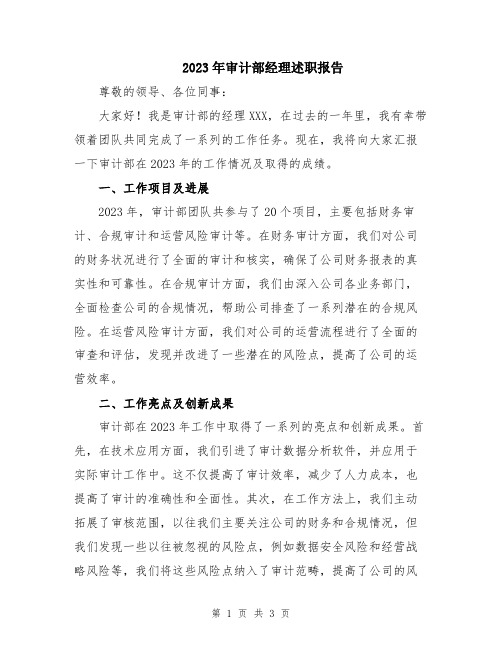 2023年审计部经理述职报告

尊敬的领导、各位同事：

大家好！我是审计部的经理XXX，在过去的一年里，我有幸带领着团队共同完成了一系列的工作任务。现在，我将向大家汇报一下审计部在2023年的工作情况及取得的成绩。

一、工作项目及进展

2023年，审计部团队共参与了20个项目，主要包括财务审计、合规审计和运营风险审计等。在财务审计方面，我们对公司的财务状况进行了全面的审计和核实，确保了公司财务报表的真实性和可靠性。在合规审计方面，我们由深入公司各业务部门，全面检查公司的合规情况，帮助公司排查了一系列潜在的合规风险。在运营风险审计方面，我们对公司的运营流程进行了全面的审查和评估，发现并改进了一些潜在的风险点，提高了公司的运营效率。

二、工作亮点及创新成果

审计部在2023年工作中取得了一系列的亮点和创新成果。首先，在技术应用方面，我们引进了审计数据分析软件，并应用于实际审计工作中。这不仅提高了审计效率，减少了人力成本，也提高了审计的准确性和全面性。其次，在工作方法上，我们主动拓展了审核范围，以往我们主要关注公司的财务和合规情况，但我们发现一些以往被忽视的风险点，例如数据安全风险和经营战略风险等，我们将这些风险点纳入了审计范畴，提高了公司的风

第 1 页 共 3 页